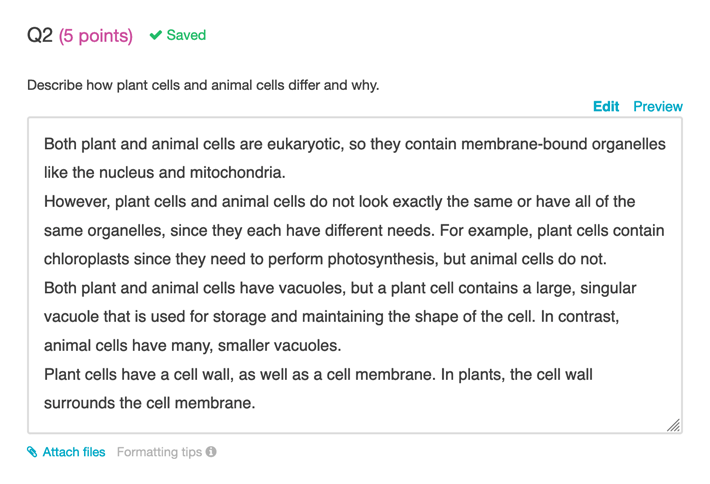 Q2 (5 points) ✔ Saved

Describe how plant cells and animal cells differ and why.

Edit Preview

Both plant and animal cells are eukaryotic, so they contain membrane-bound organelles like the nucleus and mitochondria.
However, plant cells and animal cells do not look exactly the same or have all of the same organelles, since they each have different needs. For example, plant cells contain chloroplasts since they need to perform photosynthesis, but animal cells do not.
Both plant and animal cells have vacuoles, but a plant cell contains a large, singular vacuole that is used for storage and maintaining the shape of the cell. In contrast, animal cells have many, smaller vacuoles.
Plant cells have a cell wall, as well as a cell membrane. In plants, the cell wall surrounds the cell membrane.

Attach files Formatting tips